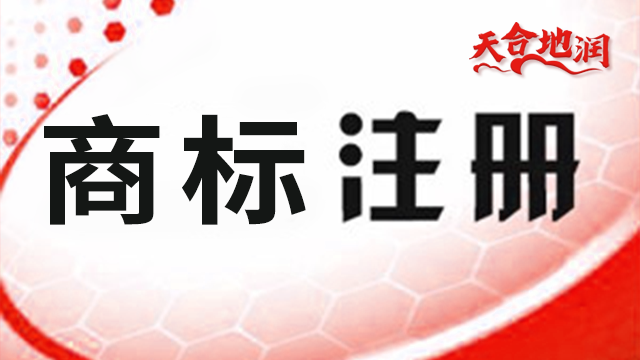 天合地润

商标注册